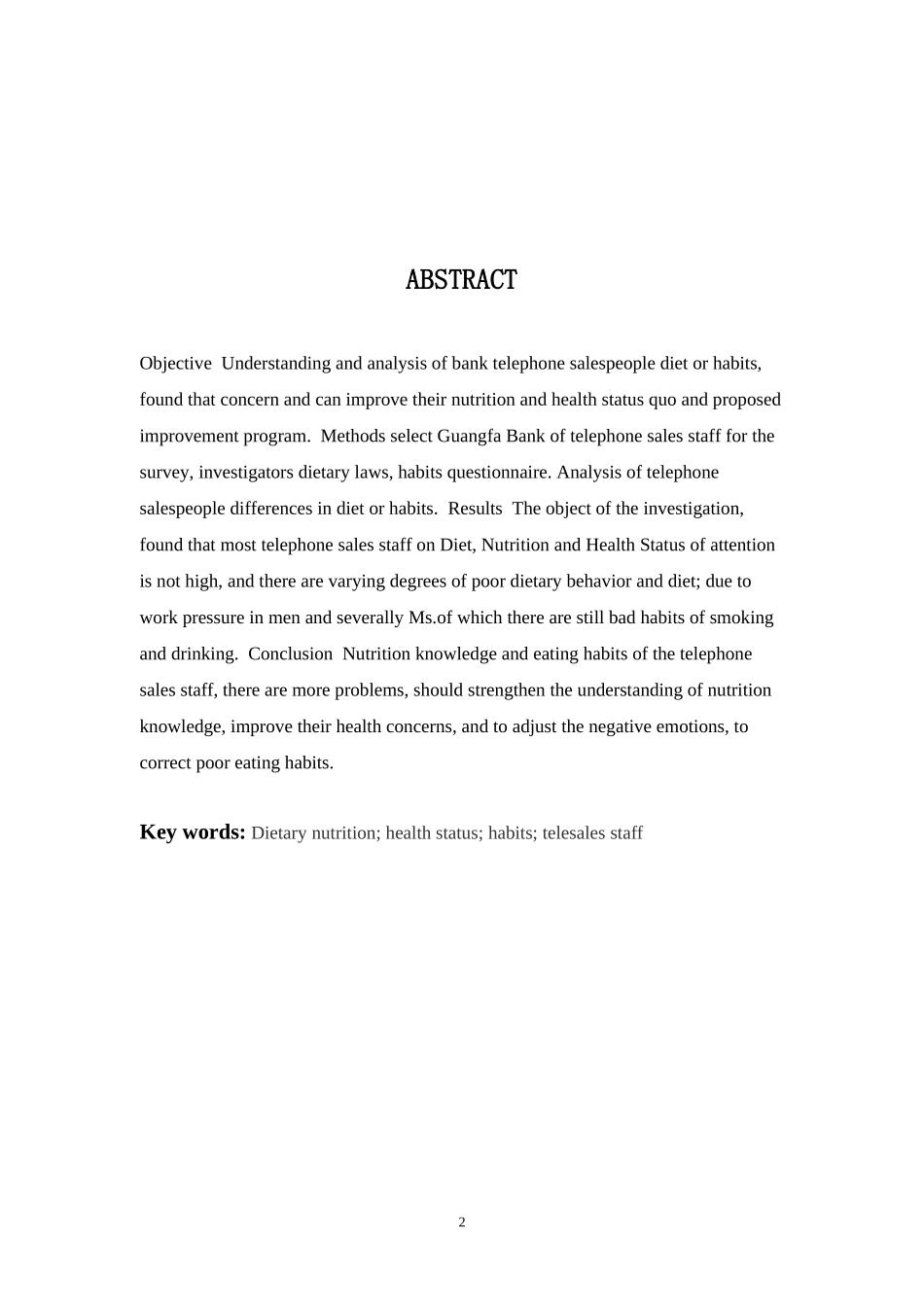 ABSTRACT

Objective  Understanding and analysis of bank telephone salespeople diet or habits, found that concern and can improve their nutrition and health status quo and proposed improvement program.  Methods select Guangfa Bank of telephone sales staff for the survey, investigators dietary laws, habits questionnaire. Analysis of telephone salespeople differences in diet or habits.  Results  The object of the investigation, found that most telephone sales staff on Diet, Nutrition and Health Status of attention is not high, and there are varying degrees of poor dietary behavior and diet; due to work pressure in men and severally Ms.of which there are still bad habits of smoking and drinking.  Conclusion  Nutrition knowledge and eating habits of the telephone sales staff, there are more problems, should strengthen the understanding of nutrition knowledge, improve their health concerns, and to adjust the negative emotions, to correct poor eating habits.

Key words: Dietary nutrition; health status; habits; telesales staff

2